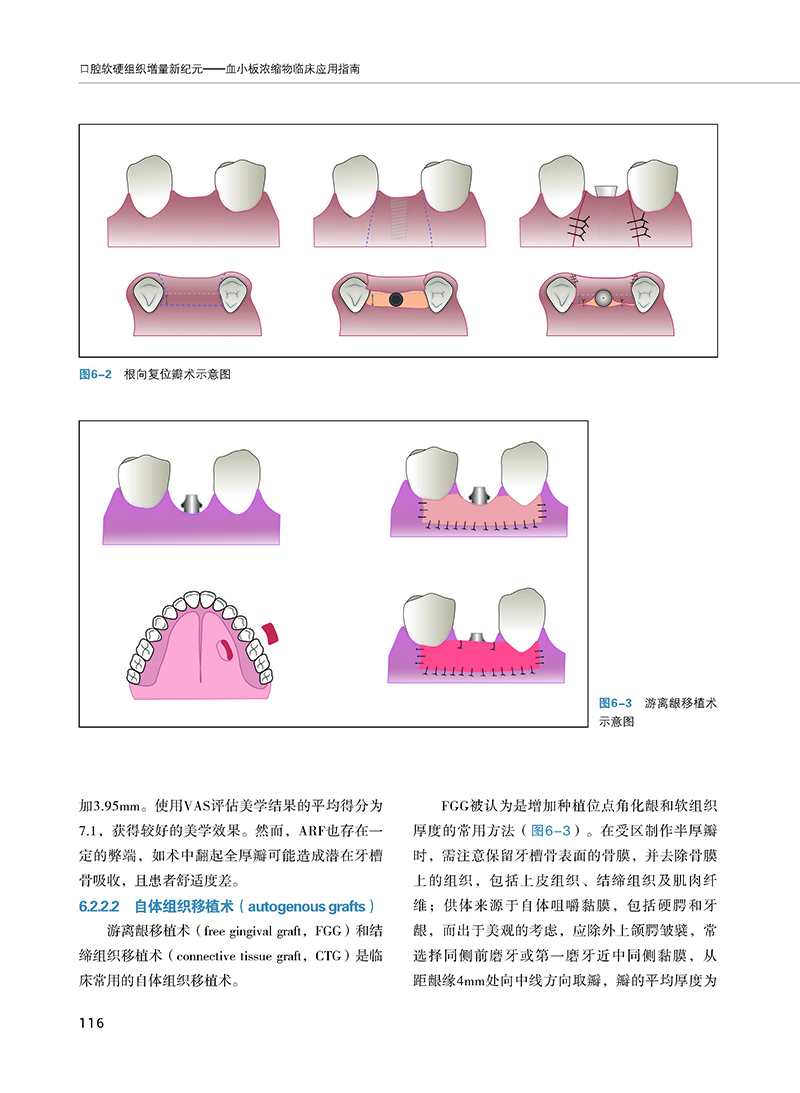 口腔软硬组织增量新纪元——血小板浓缩物临床应用指南

图6-2 根向复位瓣术示意图

图6-3 游离龈移植术示意图

加3.95mm。使用VAS评估美学结果的平均得分为7.1，获得较好的美学效果。然而，ARF也存在一定的弊端，如术中翻起全厚瓣可能造成潜在牙槽骨吸收，且患者舒适度差。

6.2.2.2 自体组织移植术（autogenous grafts）

游离龈移植术（free gingival graft，FGG）和结缔组织移植术（connective tissue graft，CTG）是临床常用的自体组织移植术。

FGG被认为是增加种植位点角化龈和软组织厚度的常用方法（图6-3）。在受区制作半厚瓣时，需注意保留牙槽骨表面的骨膜，并去除骨膜上的组织，包括上皮组织、结缔组织及肌肉纤维；供体来源于自体咀嚼黏膜，包括硬腭和牙龈，而出于美观的考虑，应除外上颌腭皱襞，常选择同侧前磨牙或第一磨牙近中同侧黏膜，从距龈缘4mm处向中线方向取瓣，瓣的平均厚度为

116